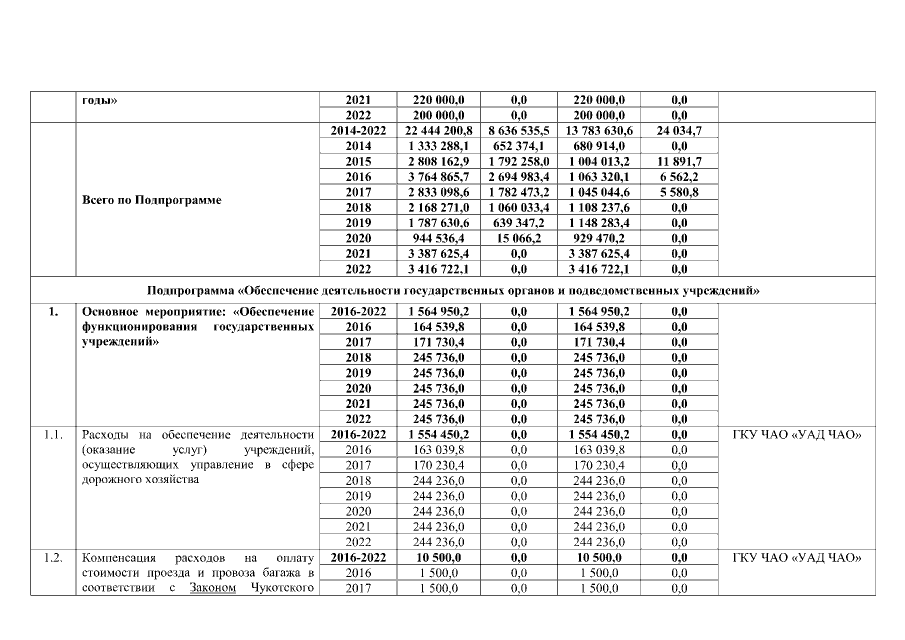 | | годы» | 2021 | 220 000,0 | 0,0 | 220 000,0 | 0,0 | |
|---|---|---|---|---|---|---|---|
| | | 2022 | 200 000,0 | 0,0 | 200 000,0 | 0,0 | |
| | Всего по Подпрограмме | 2014-2022 | 22 444 200,8 | 8 636 535,5 | 13 783 630,6 | 24 034,7 | |
| | | 2014 | 1 333 288,1 | 652 374,1 | 680 914,0 | 0,0 | |
| | | 2015 | 2 808 162,9 | 1 792 258,0 | 1 004 013,2 | 11 891,7 | |
| | | 2016 | 3 764 865,7 | 2 694 983,4 | 1 063 320,1 | 6 562,2 | |
| | | 2017 | 2 833 098,6 | 1 782 473,2 | 1 045 044,6 | 5 580,8 | |
| | | 2018 | 2 168 271,0 | 1 060 033,4 | 1 108 237,6 | 0,0 | |
| | | 2019 | 1 787 630,6 | 639 347,2 | 1 148 283,4 | 0,0 | |
| | | 2020 | 944 536,4 | 15 066,2 | 929 470,2 | 0,0 | |
| | | 2021 | 3 387 625,4 | 0,0 | 3 387 625,4 | 0,0 | |
| | | 2022 | 3 416 722,1 | 0,0 | 3 416 722,1 | 0,0 | |
| Подпрограмма «Обеспечение деятельности государственных органов и подведомственных учреждений» | | | | | | | |
| 1. | Основное мероприятие: «Обеспечение функционирования государственных учреждений» | 2016-2022 | 1 564 950,2 | 0,0 | 1 564 950,2 | 0,0 | |
| | | 2016 | 164 539,8 | 0,0 | 164 539,8 | 0,0 | |
| | | 2017 | 171 730,4 | 0,0 | 171 730,4 | 0,0 | |
| | | 2018 | 245 736,0 | 0,0 | 245 736,0 | 0,0 | |
| | | 2019 | 245 736,0 | 0,0 | 245 736,0 | 0,0 | |
| | | 2020 | 245 736,0 | 0,0 | 245 736,0 | 0,0 | |
| | | 2021 | 245 736,0 | 0,0 | 245 736,0 | 0,0 | |
| | | 2022 | 245 736,0 | 0,0 | 245 736,0 | 0,0 | |
| 1.1. | Расходы на обеспечение деятельности (оказание услуг) учреждений, осуществляющих управление в сфере дорожного хозяйства | 2016-2022 | 1 554 450,2 | 0,0 | 1 554 450,2 | 0,0 | ГКУ ЧАО «УАД ЧАО» |
| | | 2016 | 163 039,8 | 0,0 | 163 039,8 | 0,0 | |
| | | 2017 | 170 230,4 | 0,0 | 170 230,4 | 0,0 | |
| | | 2018 | 244 236,0 | 0,0 | 244 236,0 | 0,0 | |
| | | 2019 | 244 236,0 | 0,0 | 244 236,0 | 0,0 | |
| | | 2020 | 244 236,0 | 0,0 | 244 236,0 | 0,0 | |
| | | 2021 | 244 236,0 | 0,0 | 244 236,0 | 0,0 | |
| | | 2022 | 244 236,0 | 0,0 | 244 236,0 | 0,0 | |
| 1.2. | Компенсация расходов на оплату стоимости проезда и провоза багажа в соответствии с Законом Чукотского | 2016-2022 | 10 500,0 | 0,0 | 10 500,0 | 0,0 | ГКУ ЧАО «УАД ЧАО» |
| | | 2016 | 1 500,0 | 0,0 | 1 500,0 | 0,0 | |
| | | 2017 | 1 500,0 | 0,0 | 1 500,0 | 0,0 | |